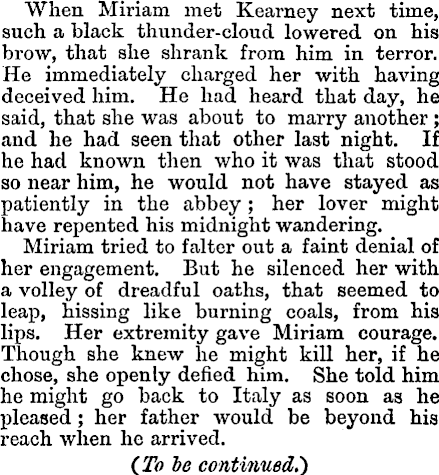 When Miriam met Kearney next time, such a black thunder-cloud lowered on his brow, that she shrank from him in terror. He immediately charged her with having deceived him. He had heard that day, he said, that she was about to marry another; and he had seen that other last night. If he had known then who it was that stood so near him, he would not have stayed as patiently in the abbey; her lover might have repented his midnight wandering.

Miriam tried to falter out a faint denial of her engagement. But he silenced her with a volley of dreadful oaths, that seemed to leap, hissing like burning coals, from his lips. Her extremity gave Miriam courage. Though she knew he might kill her, if he chose, she openly defied him. She told him he might go back to Italy as soon as he pleased; her father would be beyond his reach when he arrived.

(To be continued.)